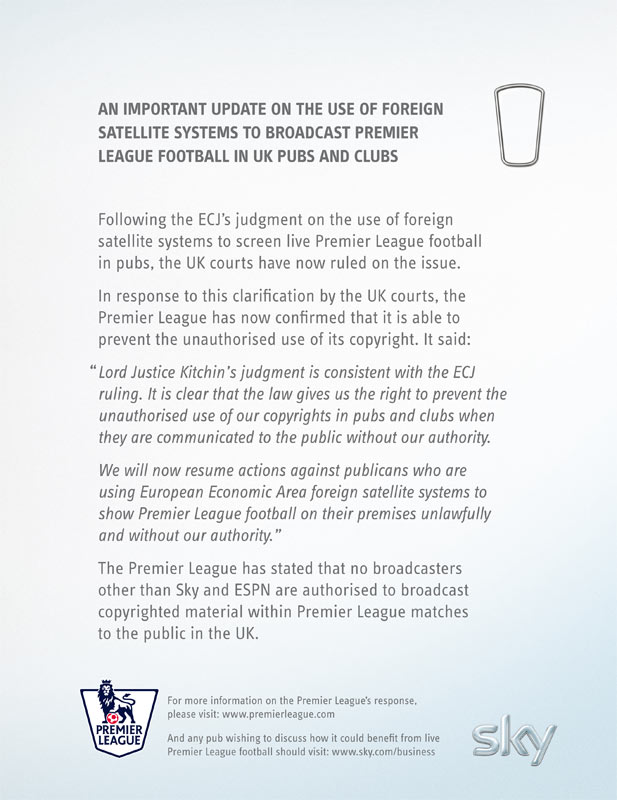 AN IMPORTANT UPDATE ON THE USE OF FOREIGN SATELLITE SYSTEMS TO BROADCAST PREMIER LEAGUE FOOTBALL IN UK PUBS AND CLUBS

Following the ECJ's judgment on the use of foreign satellite systems to screen live Premier League football in pubs, the UK courts have now ruled on the issue.

In response to this clarification by the UK courts, the Premier League has now confirmed that it is able to prevent the unauthorised use of its copyright. It said:

"Lord Justice Kitchin's judgment is consistent with the ECJ ruling. It is clear that the law gives us the right to prevent the unauthorised use of our copyrights in pubs and clubs when they are communicated to the public without our authority.

We will now resume actions against publicans who are using European Economic Area foreign satellite systems to show Premier League football on their premises unlawfully and without our authority."

The Premier League has stated that no broadcasters other than Sky and ESPN are authorised to broadcast copyrighted material within Premier League matches to the public in the UK.

PREMIER LEAGUE

For more information on the Premier League's response, please visit: www.premierleague.com

And any pub wishing to discuss how it could benefit from live Premier League football should visit: www.sky.com/business

sky